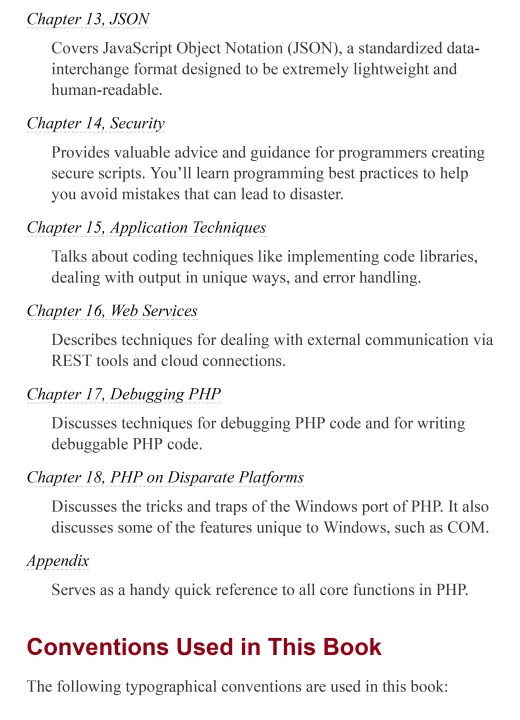 Chapter 13, JSON

Covers JavaScript Object Notation (JSON), a standardized data-interchange format designed to be extremely lightweight and human-readable.

Chapter 14, Security

Provides valuable advice and guidance for programmers creating secure scripts. You'll learn programming best practices to help you avoid mistakes that can lead to disaster.

Chapter 15, Application Techniques

Talks about coding techniques like implementing code libraries, dealing with output in unique ways, and error handling.

Chapter 16, Web Services

Describes techniques for dealing with external communication via REST tools and cloud connections.

Chapter 17, Debugging PHP

Discusses techniques for debugging PHP code and for writing debuggable PHP code.

Chapter 18, PHP on Disparate Platforms

Discusses the tricks and traps of the Windows port of PHP. It also discusses some of the features unique to Windows, such as COM.

Appendix

Serves as a handy quick reference to all core functions in PHP.

Conventions Used in This Book

The following typographical conventions are used in this book: